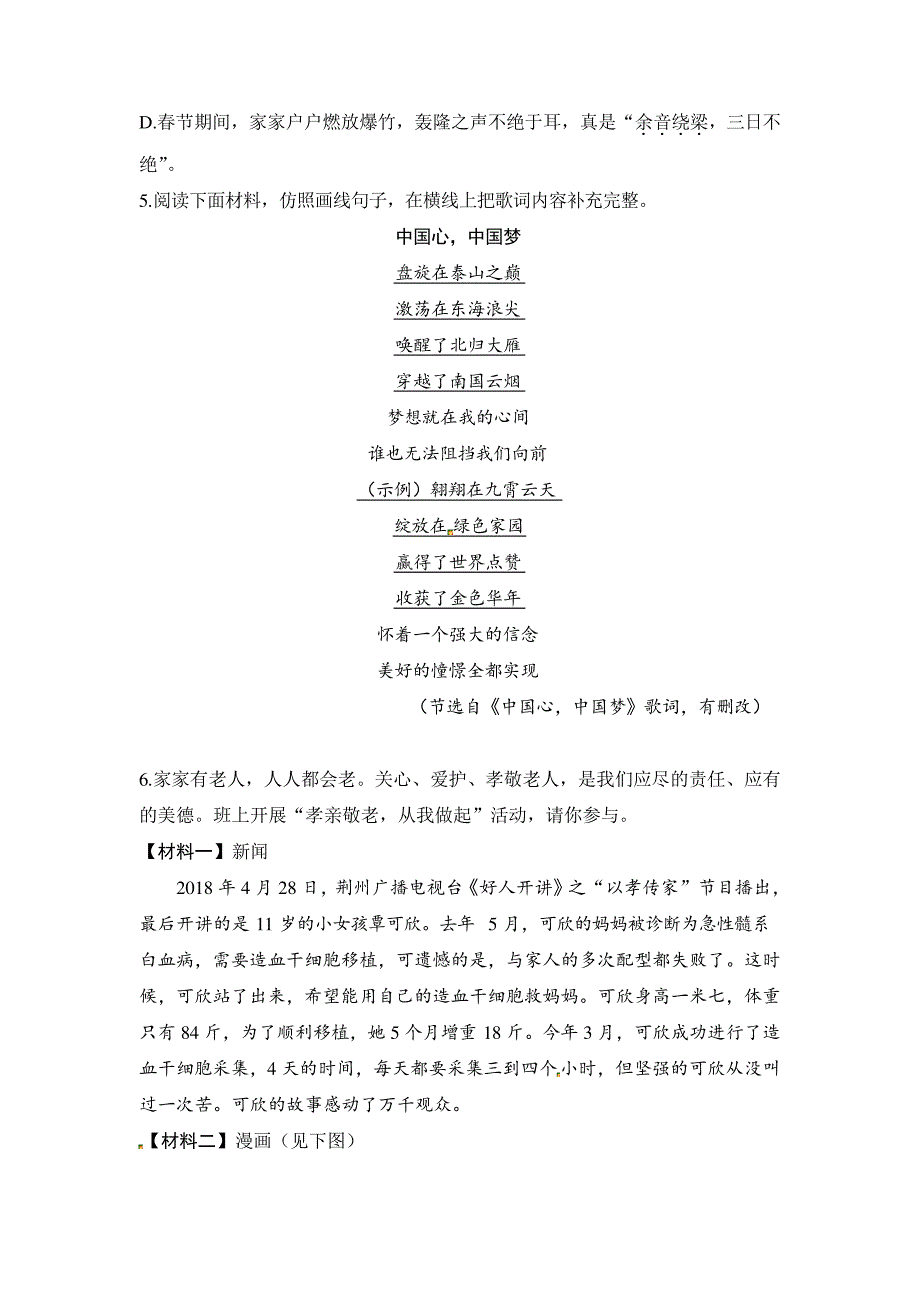 D.春节期间，家家户户燃放爆竹，轰隆之声不绝于耳，真是“余音绕梁，三日不绝”。

5.阅读下面材料，仿照画线句子，在横线上把歌词内容补充完整。

中国心，中国梦

盘旋在泰山之巅

激荡在东海浪尖

唤醒了北归大雁

穿越了南国云烟

梦想就在我的心间

谁也无法阻挡我们向前

（示例）翱翔在九霄云天

绽放在绿色家园

赢得了世界点赞

收获了金色华年

怀着一个强大的信念

美好的憧憬全都实现

（节选自《中国心，中国梦》歌词，有删改）

6.家家有老人，人人都会老。关心、爱护、孝敬老人，是我们应尽的责任、应有的美德。班上开展“孝亲敬老，从我做起”活动，请你参与。

【材料一】新闻

2018 年 4 月 28 日，荆州广播电视台《好人开讲》之“以孝传家”节目播出，最后开讲的是 11 岁的小女孩覃可欣。去年 5 月，可欣的妈妈被诊断为急性髓系白血病，需要造血干细胞移植，可遗憾的是，与家人的多次配型都失败了。这时候，可欣站了出来，希望能用自己的造血干细胞救妈妈。可欣身高一米七，体重只有 84 斤，为了顺利移植，她 5 个月增重 18 斤。今年 3 月，可欣成功进行了造血干细胞采集，4 天的时间，每天都要采集三到四个小时，但坚强的可欣从没叫过一次苦。可欣的故事感动了万千观众。

【材料二】漫画（见下图）